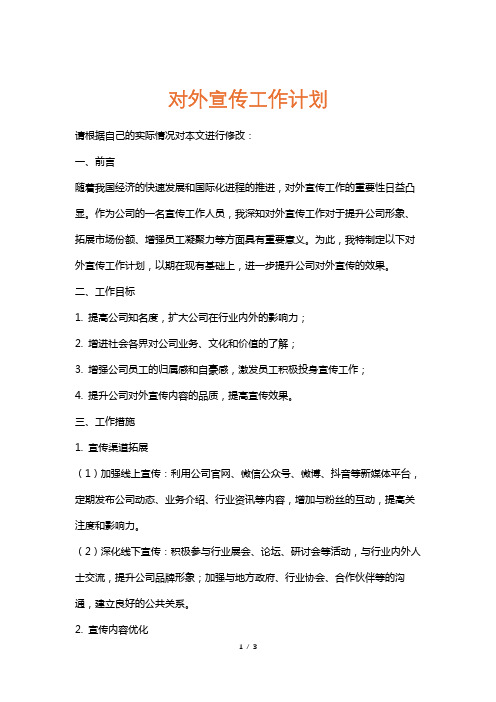 对外宣传工作计划

请根据自己的实际情况对本文进行修改：

一、前言

随着我国经济的快速发展和国际化进程的推进，对外宣传工作的重要性日益凸显。作为公司的一名宣传工作人员，我深知对外宣传工作对于提升公司形象、拓展市场份额、增强员工凝聚力等方面具有重要意义。为此，我特制定以下对外宣传工作计划，以期在现有基础上，进一步提升公司对外宣传的效果。

二、工作目标

1. 提高公司知名度，扩大公司在行业内外的影响力；

2. 增进社会各界对公司业务、文化和价值的了解；

3. 增强公司员工的归属感和自豪感，激发员工积极投身宣传工作；

4. 提升公司对外宣传内容的品质，提高宣传效果。

三、工作措施

1. 宣传渠道拓展

（1）加强线上宣传：利用公司官网、微信公众号、微博、抖音等新媒体平台，定期发布公司动态、业务介绍、行业资讯等内容，增加与粉丝的互动，提高关注度和影响力。

（2）深化线下宣传：积极参与行业展会、论坛、研讨会等活动，与行业内外人士交流，提升公司品牌形象；加强与地方政府、行业协会、合作伙伴等的沟通，建立良好的公共关系。

2. 宣传内容优化

1 / 3